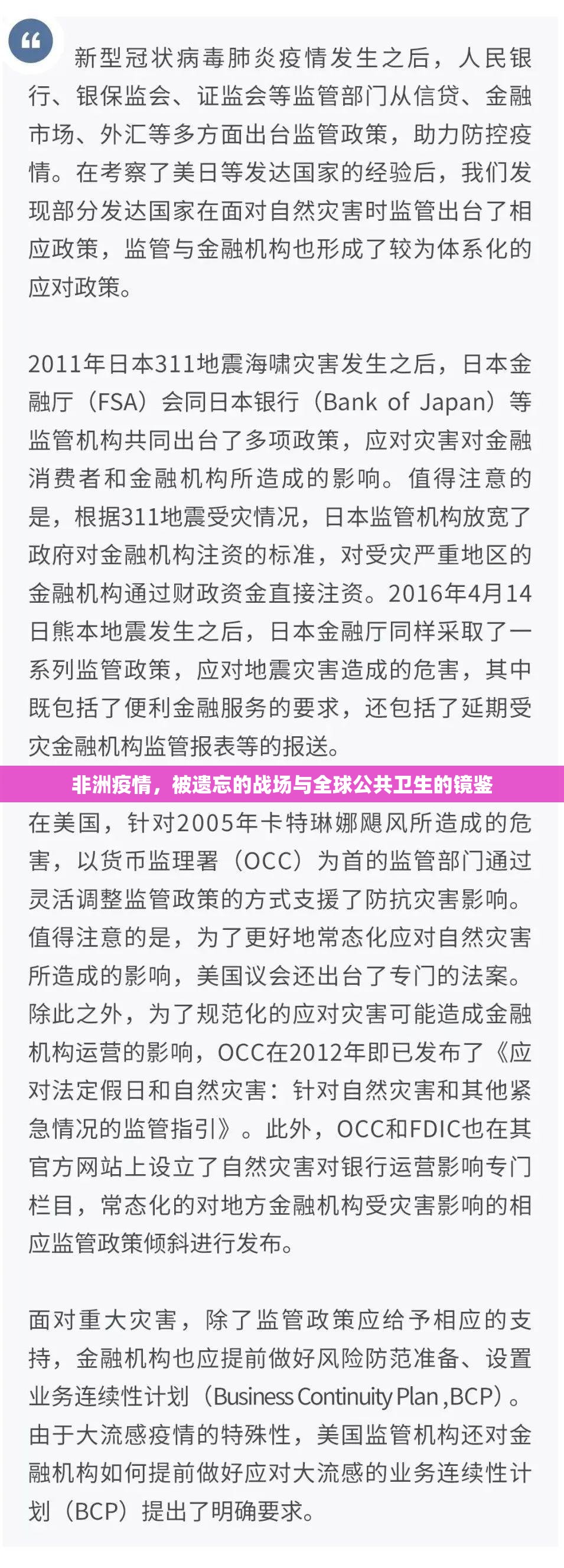 新型冠状病毒肺炎疫情发生之后，人民银行、银保监会、证监会等监管部门从信贷、金融市场、外汇等多方面出台监管政策，助力防控疫情。在考察了美日等发达国家的经验后，我们发现部分发达国家在面对自然灾害时监管出台了相应政策，监管与金融机构也形成了较为体系化的应对政策。

2011年日本311地震海啸灾害发生之后，日本金融厅（FSA）会同日本银行（Bank of Japan）等监管机构共同出台了多项政策，应对灾害对金融消费者和金融机构所造成的影响。值得注意的是，根据311地震受灾情况，日本监管机构放宽了政府对金融机构注资的标准，对受灾严重地区的金融机构通过财政资金直接注资。2016年4月14日熊本地震发生之后，日本金融厅同样采取了一系列监管政策，应对地震灾害造成的危害，其中既包括了便利金融服务的要求，还包括了延期受灾金融机构监管报表等的报送。

非洲疫情，被遗忘的战场与全球公共卫生的镜鉴

在美国，针对2005年卡特琳娜飓风所造成的危害，以货币监理署（OCC）为首的监管部门通过灵活调整监管政策的方式支援了防抗灾害影响。值得注意的是，为了更好地常态化应对自然灾害所造成的影响，美国议会还出台了专门的法案。除此之外，为了规范化的应对灾害可能造成金融机构运营的影响，OCC在2012年即已发布了《应对法定假日和自然灾害：针对自然灾害和其他紧急情况的监管指引》。此外，OCC和FDIC也在其官方网站上设立了自然灾害对银行运营影响专门栏目，常态化的对地方金融机构受灾害影响的相应监管政策倾斜进行发布。

面对重大灾害，除了监管政策应给予相应的支持，金融机构也应提前做好风险防范准备、设置业务连续性计划（Business Continuity Plan ,BCP）。由于大流感疫情的特殊性，美国监管机构还对金融机构如何提前做好应对大流感的业务连续性计划（BCP）提出了明确要求。